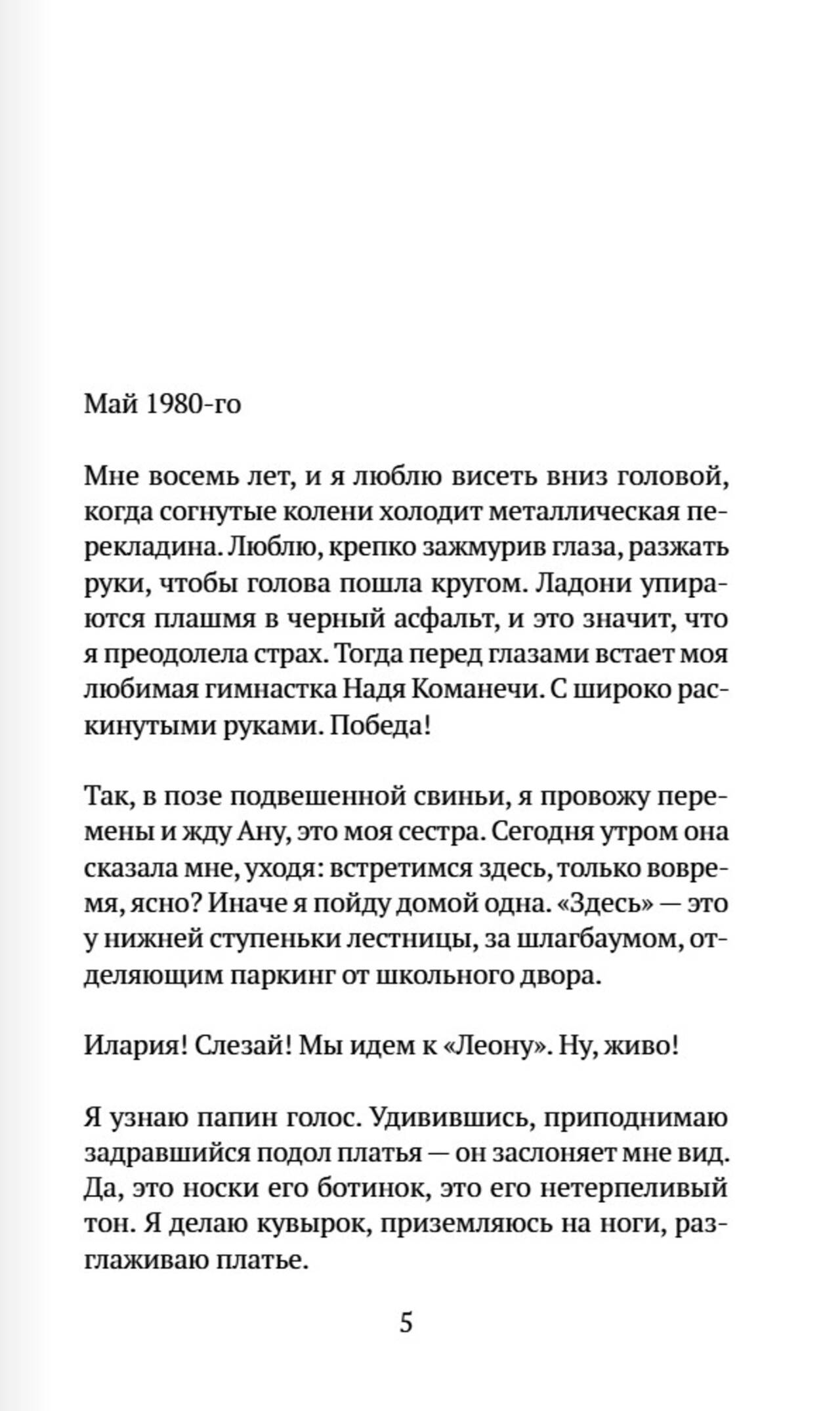 Май 1980-го

Мне восемь лет, и я люблю висеть вниз головой, когда согнутые колени холодит металлическая перекладина. Люблю, крепко зажмурив глаза, разжать руки, чтобы голова пошла кругом. Ладони упираются плашмя в черный асфальт, и это значит, что я преодолела страх. Тогда перед глазами встает моя любимая гимнастка Надя Команечи. С широко раскинутыми руками. Победа!

Так, в позе подвешенной свиньи, я провожу перемены и жду Ану, это моя сестра. Сегодня утром она сказала мне, уходя: встретимся здесь, только вовремя, ясно? Иначе я пойду домой одна. «Здесь» — это у нижней ступеньки лестницы, за шлагбаумом, отделяющим паркинг от школьного двора.

Илария! Слезай! Мы идем к «Леону». Ну, живо!

Я узнаю папин голос. Удивившись, приподнимаю задравшийся подол платья — он заслоняет мне вид. Да, это носки его ботинок, это его нетерпеливый тон. Я делаю кувырок, приземляюсь на ноги, разглаживаю платье.

5